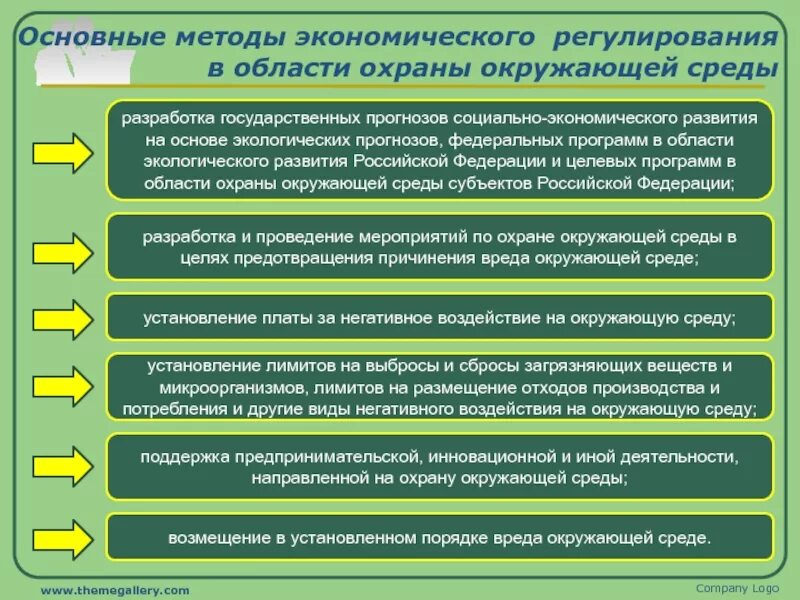 Основные методы экономического регулирования в области охраны окружающей среды

разработка государственных прогнозов социально-экономического развития на основе экологических прогнозов, федеральных программ в области экологического развития Российской Федерации и целевых программ в области охраны окружающей среды субъектов Российской Федерации;

разработка и проведение мероприятий по охране окружающей среды в целях предотвращения причинения вреда окружающей среде;

установление платы за негативное воздействие на окружающую среду;

установление лимитов на выбросы и сбросы загрязняющих веществ и микроорганизмов, лимитов на размещение отходов производства и потребления и другие виды негативного воздействия на окружающую среду;

поддержка предпринимательской, инновационной и иной деятельности, направленной на охрану окружающей среды;

возмещение в установленном порядке вреда окружающей среде.

www.themegallery.com

Company Logo